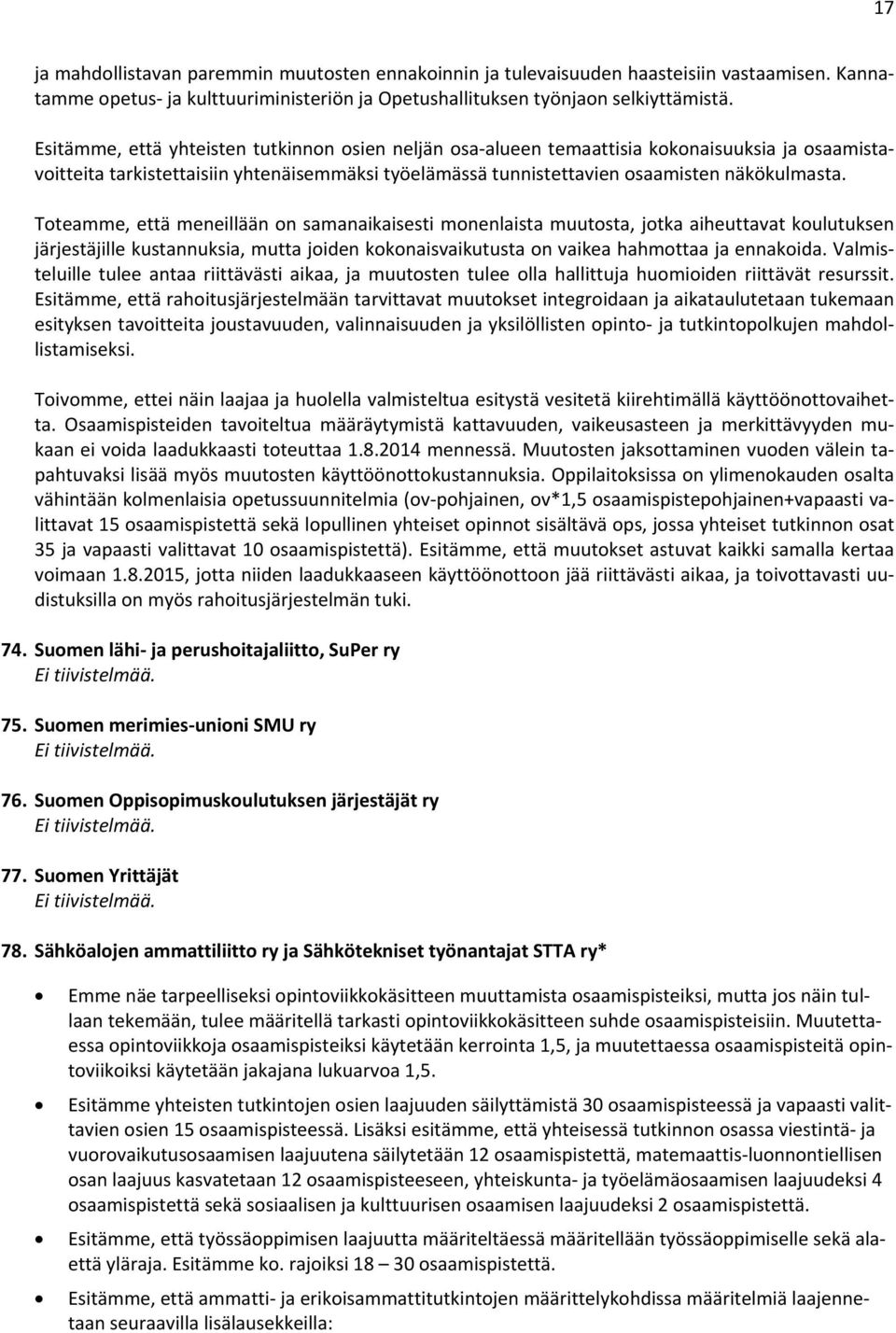 17

ja mahdollistavan paremmin muutosten ennakoinnin ja tulevaisuuden haasteisiin vastaamisen. Kannatamme opetus- ja kulttuuriministeriön ja Opetushallituksen työnjaon selkiyttämistä.

Esitämme, että yhteisten tutkinnon osien neljän osa-alueen temaattisia kokonaisuuksia ja osaamistavoitteita tarkistettaisiin yhtenäisemmäksi työelämässä tunnistettavien osaamisten näkökulmasta.

Toteamme, että meneillään on samanaikaisesti monenlaista muutosta, jotka aiheuttavat koulutuksen järjestäjille kustannuksia, mutta joiden kokonaisvaikutusta on vaikea hahmottaa ja ennakoida. Valmisteluille tulee antaa riittävästi aikaa, ja muutosten tulee olla hallittuja huomioiden riittävät resurssit. Esitämme, että rahoitusjärjestelmään tarvittavat muutokset integroidaan ja aikataulutetaan tukemaan esityksen tavoitteita joustavuuden, valinnaisuuden ja yksilöllisten opinto- ja tutkintopolkujen mahdollistamiseksi.

Toivomme, ettei näin laajaa ja huolella valmisteltua esitystä vesitetä kiirehtimällä käyttöönottovaihetta. Osaamispisteiden tavoiteltua määräytymistä kattavuuden, vaikeusasteen ja merkittävyyden mukaan ei voida laadukkaasti toteuttaa 1.8.2014 mennessä. Muutosten jaksottaminen vuoden välein tapahtuvaksi lisää myös muutosten käyttöönottokustannuksia. Oppilaitoksissa on ylimenokauden osalta vähintään kolmenlaisia opetussuunnitelmia (ov-pohjainen, ov*1,5 osaamispistepohjainen+vapaasti valittavat 15 osaamispistettä sekä lopullinen yhteiset opinnot sisältävä ops, jossa yhteiset tutkinnon osat 35 ja vapaasti valittavat 10 osaamispistettä). Esitämme, että muutokset astuvat kaikki samalla kertaa voimaan 1.8.2015, jotta niiden laadukkaaseen käyttöönottoon jää riittävästi aikaa, ja toivottavasti uudistuksilla on myös rahoitusjärjestelmän tuki.

74. Suomen lähi- ja perushoitajaliitto, SuPer ry
Ei tiivistelmää.

75. Suomen merimies-unioni SMU ry
Ei tiivistelmää.

76. Suomen Oppisopimuskoulutuksen järjestäjät ry
Ei tiivistelmää.

77. Suomen Yrittäjät
Ei tiivistelmää.

78. Sähköalojen ammattiliitto ry ja Sähkötekniset työnantajat STTA ry*

• Emme näe tarpeelliseksi opintoviikkokäsitteen muuttamista osaamispisteiksi, mutta jos näin tullaan tekemään, tulee määritellä tarkasti opintoviikkokäsitteen suhde osaamispisteisiin. Muutettaessa opintoviikkoja osaamispisteiksi käytetään kerrointa 1,5, ja muutettaessa osaamispisteitä opintoviikoiksi käytetään jakajana lukuarvoa 1,5.

• Esitämme yhteisten tutkintojen osien laajuuden säilyttämistä 30 osaamispisteessä ja vapaasti valittavien osien 15 osaamispisteessä. Lisäksi esitämme, että yhteisessä tutkinnon osassa viestintä- ja vuorovaikutusosaamisen laajuutena säilytetään 12 osaamispistettä, matemaattis-luonnontiellisen osan laajuus kasvatetaan 12 osaamispisteeseen, yhteiskunta- ja työelämäosaamisen laajuudeksi 4 osaamispistettä sekä sosiaalisen ja kulttuurisen osaamisen laajuudeksi 2 osaamispistettä.

• Esitämme, että työssäoppimisen laajuutta määriteltäessä määritellään työssäoppimiselle sekä alaettä yläraja. Esitämme ko. rajoiksi 18 – 30 osaamispistettä.

• Esitämme, että ammatti- ja erikoisammattitutkintojen määrittelykohdissa määritelmiä laajennetaan seuraavilla lisälausekkeilla: